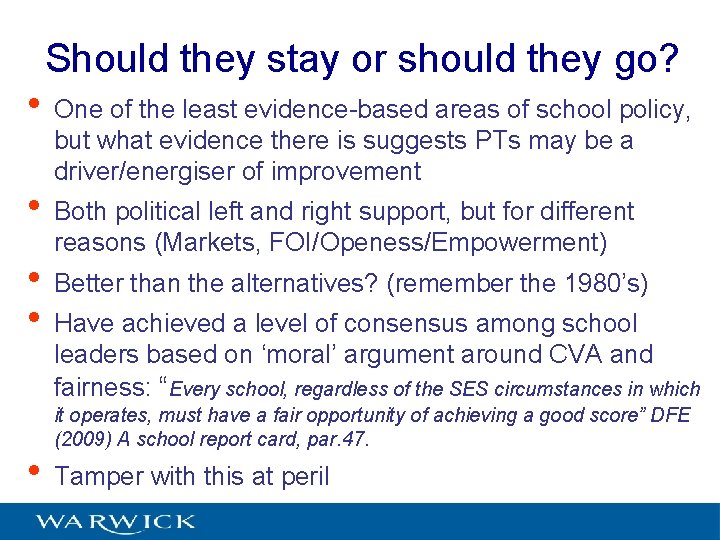 Should they stay or should they go?

• One of the least evidence-based areas of school policy, but what evidence there is suggests PTs may be a driver/energiser of improvement

• Both political left and right support, but for different reasons (Markets, FOI/Openess/Empowerment)

• Better than the alternatives? (remember the 1980's)

• Have achieved a level of consensus among school leaders based on 'moral' argument around CVA and fairness: "Every school, regardless of the SES circumstances in which it operates, must have a fair opportunity of achieving a good score" DFE (2009) A school report card, par.47.

• Tamper with this at peril

WARWICK